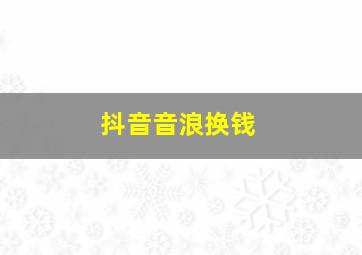 抖音音浪换钱